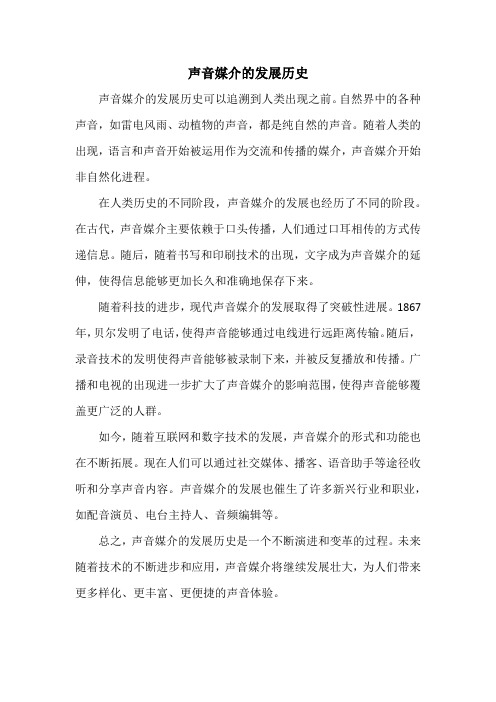 声音媒介的发展历史

声音媒介的发展历史可以追溯到人类出现之前。自然界中的各种声音，如雷电风雨、动植物的声音，都是纯自然的声音。随着人类的出现，语言和声音开始被运用作为交流和传播的媒介，声音媒介开始非自然化进程。

在人类历史的不同阶段，声音媒介的发展也经历了不同的阶段。在古代，声音媒介主要依赖于口头传播，人们通过口耳相传的方式传递信息。随后，随着书写和印刷技术的出现，文字成为声音媒介的延伸，使得信息能够更加长久和准确地保存下来。

随着科技的进步，现代声音媒介的发展取得了突破性进展。1867年，贝尔发明了电话，使得声音能够通过电线进行远距离传输。随后，录音技术的发明使得声音能够被录制下来，并被反复播放和传播。广播和电视的出现进一步扩大了声音媒介的影响范围，使得声音能够覆盖更广泛的人群。

如今，随着互联网和数字技术的发展，声音媒介的形式和功能也在不断拓展。现在人们可以通过社交媒体、播客、语音助手等途径收听和分享声音内容。声音媒介的发展也催生了许多新兴行业和职业，如配音演员、电台主持人、音频编辑等。

总之，声音媒介的发展历史是一个不断演进和变革的过程。未来随着技术的不断进步和应用，声音媒介将继续发展壮大，为人们带来更多样化、更丰富、更便捷的声音体验。